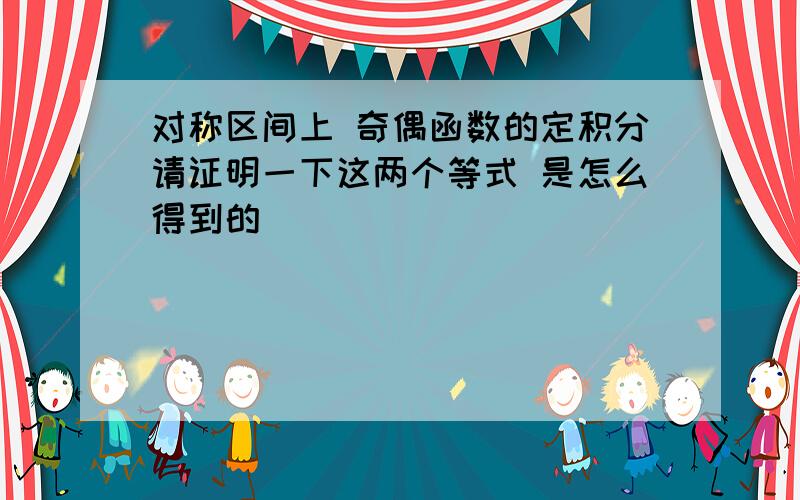 对称区间上 奇偶函数的定积分请证明一下这两个等式 是怎么得到的